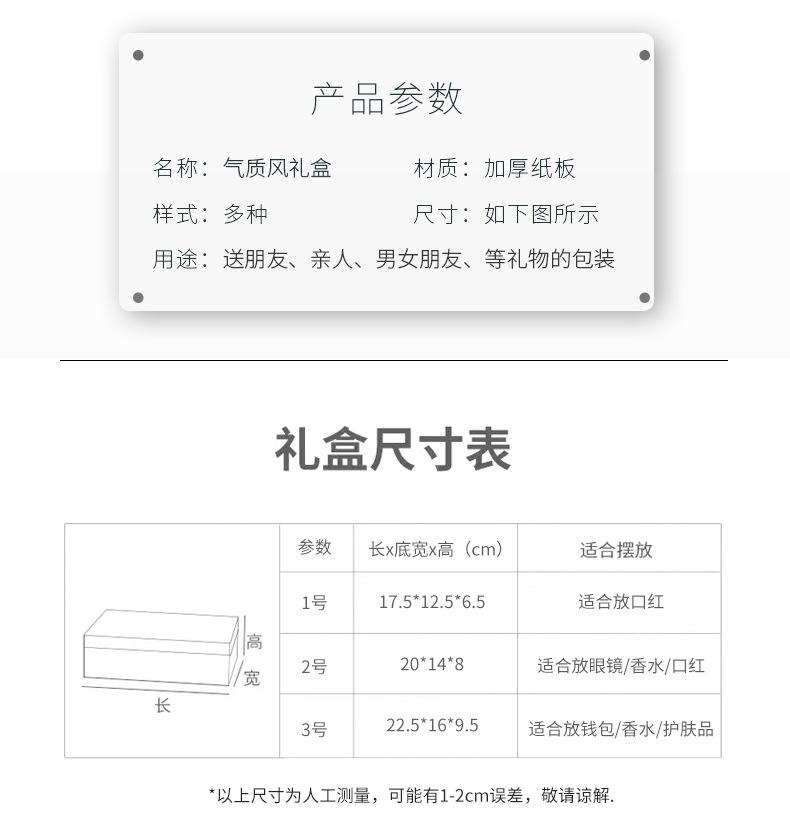 产品参数

名称：气质风礼盒

材质：加厚纸板

样式：多种

尺寸：如下图所示

用途：送朋友、亲人、男女朋友、等礼物的包装

礼盒尺寸表

高
宽
长

| 参数 | 长x底宽x高（cm） | 适合摆放 |
|---|---|---|
| 1号 | 17.5*12.5*6.5 | 适合放口红 |
| 2号 | 20*14*8 | 适合放眼镜/香水/口红 |
| 3号 | 22.5*16*9.5 | 适合放钱包/香水/护肤品 |

*以上尺寸为人工测量，可能有1-2cm误差，敬请谅解.